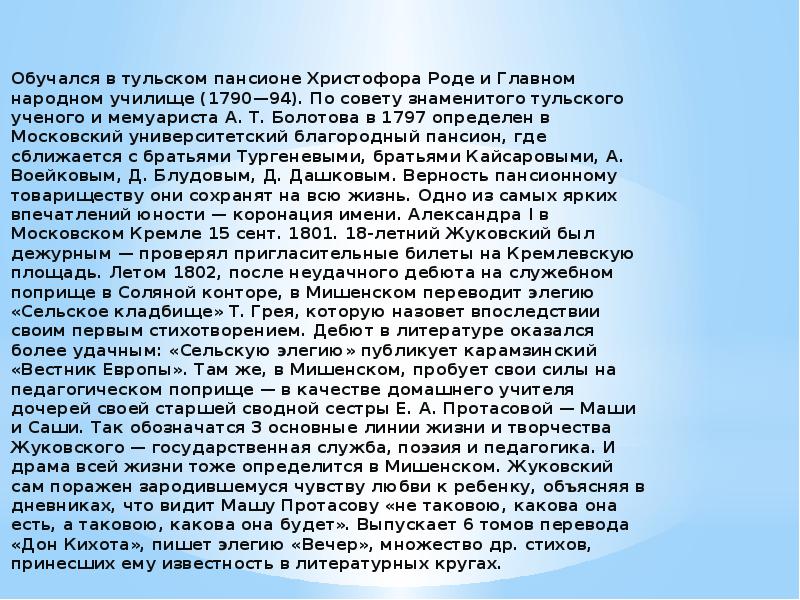 Обучался в тульском пансионе Христофора Роде и Главном народном училище (1790—94). По совету знаменитого тульского ученого и мемуариста А. Т. Болотова в 1797 определен в Московский университетский благородный пансион, где сближается с братьями Тургеневыми, братьями Кайсаровыми, А. Воейковым, Д. Блудовым, Д. Дашковым. Верность пансионному товариществу они сохранят на всю жизнь. Одно из самых ярких впечатлений юности — коронация имени. Александра I в Московском Кремле 15 сент. 1801. 18-летний Жуковский был дежурным — проверял пригласительные билеты на Кремлевскую площадь. Летом 1802, после неудачного дебюта на служебном поприще в Соляной конторе, в Мишенском переводит элегию «Сельское кладбище» Т. Грея, которую назовет впоследствии своим первым стихотворением. Дебют в литературе оказался более удачным: «Сельскую элегию» публикует карамзинский «Вестник Европы». Там же, в Мишенском, пробует свои силы на педагогическом поприще — в качестве домашнего учителя дочерей своей старшей сводной сестры Е. А. Протасовой — Маши и Саши. Так обозначатся 3 основные линии жизни и творчества Жуковского — государственная служба, поэзия и педагогика. И драма всей жизни тоже определится в Мишенском. Жуковский сам поражен зародившемуся чувству любви к ребенку, объясняя в дневниках, что видит Машу Протасову «не таковою, какова она есть, а таковою, какова она будет». Выпускает 6 томов перевода «Дон Кихота», пишет элегию «Вечер», множество др. стихов, принесших ему известность в литературных кругах.